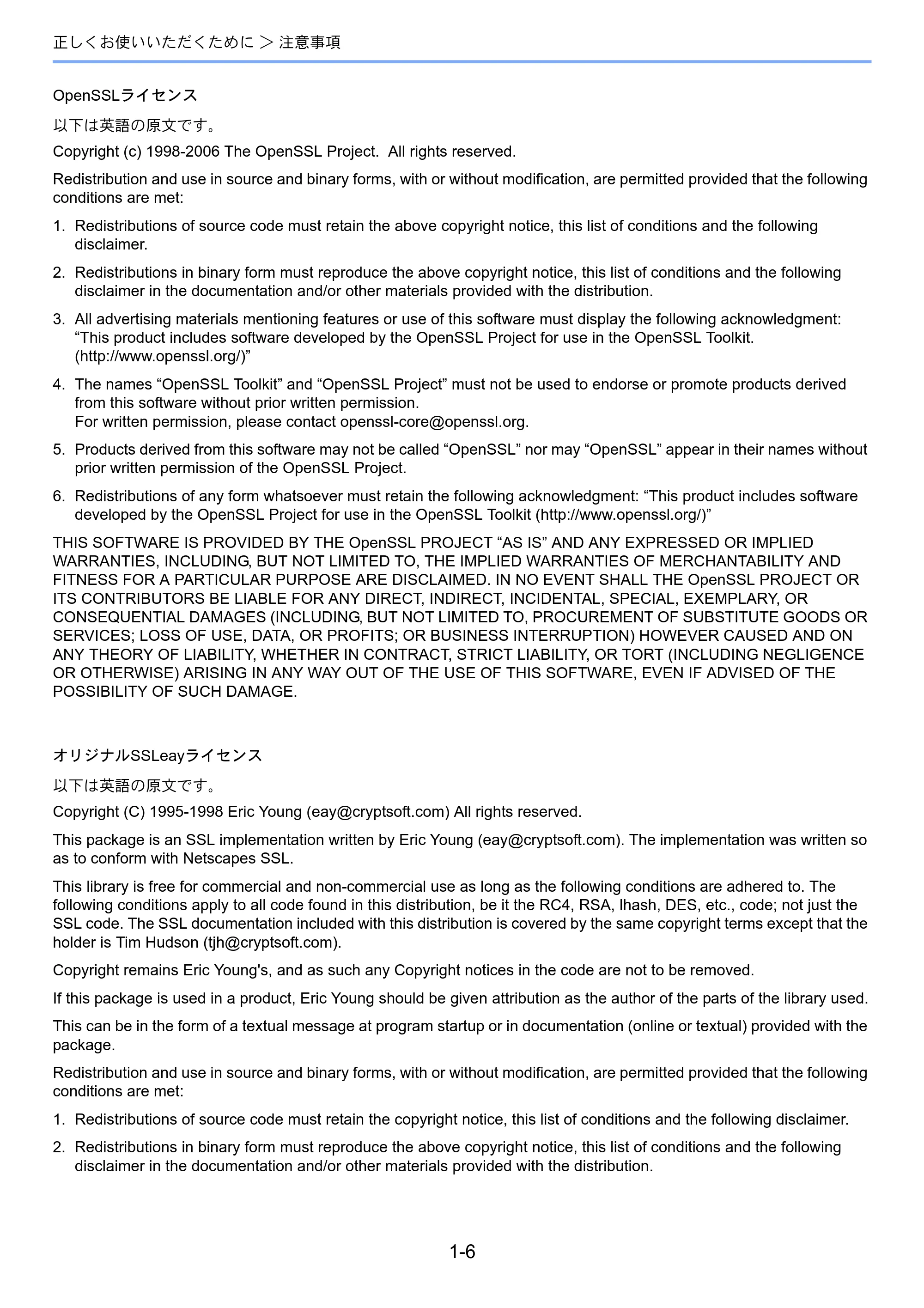 正しくお使いいただくために ＞ 注意事項

OpenSSLライセンス

以下は英語の原文です。

Copyright (c) 1998-2006 The OpenSSL Project. All rights reserved.

Redistribution and use in source and binary forms, with or without modification, are permitted provided that the following conditions are met:

1. Redistributions of source code must retain the above copyright notice, this list of conditions and the following disclaimer.

2. Redistributions in binary form must reproduce the above copyright notice, this list of conditions and the following disclaimer in the documentation and/or other materials provided with the distribution.

3. All advertising materials mentioning features or use of this software must display the following acknowledgment: "This product includes software developed by the OpenSSL Project for use in the OpenSSL Toolkit. (http://www.openssl.org/)"

4. The names "OpenSSL Toolkit" and "OpenSSL Project" must not be used to endorse or promote products derived from this software without prior written permission.
For written permission, please contact openssl-core@openssl.org.

5. Products derived from this software may not be called "OpenSSL" nor may "OpenSSL" appear in their names without prior written permission of the OpenSSL Project.

6. Redistributions of any form whatsoever must retain the following acknowledgment: "This product includes software developed by the OpenSSL Project for use in the OpenSSL Toolkit (http://www.openssl.org/)"

THIS SOFTWARE IS PROVIDED BY THE OpenSSL PROJECT "AS IS" AND ANY EXPRESSED OR IMPLIED WARRANTIES, INCLUDING, BUT NOT LIMITED TO, THE IMPLIED WARRANTIES OF MERCHANTABILITY AND FITNESS FOR A PARTICULAR PURPOSE ARE DISCLAIMED. IN NO EVENT SHALL THE OpenSSL PROJECT OR ITS CONTRIBUTORS BE LIABLE FOR ANY DIRECT, INDIRECT, INCIDENTAL, SPECIAL, EXEMPLARY, OR CONSEQUENTIAL DAMAGES (INCLUDING, BUT NOT LIMITED TO, PROCUREMENT OF SUBSTITUTE GOODS OR SERVICES; LOSS OF USE, DATA, OR PROFITS; OR BUSINESS INTERRUPTION) HOWEVER CAUSED AND ON ANY THEORY OF LIABILITY, WHETHER IN CONTRACT, STRICT LIABILITY, OR TORT (INCLUDING NEGLIGENCE OR OTHERWISE) ARISING IN ANY WAY OUT OF THE USE OF THIS SOFTWARE, EVEN IF ADVISED OF THE POSSIBILITY OF SUCH DAMAGE.

オリジナルSSLeayライセンス

以下は英語の原文です。

Copyright (C) 1995-1998 Eric Young (eay@cryptsoft.com) All rights reserved.

This package is an SSL implementation written by Eric Young (eay@cryptsoft.com). The implementation was written so as to conform with Netscapes SSL.

This library is free for commercial and non-commercial use as long as the following conditions are adhered to. The following conditions apply to all code found in this distribution, be it the RC4, RSA, lhash, DES, etc., code; not just the SSL code. The SSL documentation included with this distribution is covered by the same copyright terms except that the holder is Tim Hudson (tjh@cryptsoft.com).

Copyright remains Eric Young's, and as such any Copyright notices in the code are not to be removed.

If this package is used in a product, Eric Young should be given attribution as the author of the parts of the library used.

This can be in the form of a textual message at program startup or in documentation (online or textual) provided with the package.

Redistribution and use in source and binary forms, with or without modification, are permitted provided that the following conditions are met:

1. Redistributions of source code must retain the copyright notice, this list of conditions and the following disclaimer.

2. Redistributions in binary form must reproduce the above copyright notice, this list of conditions and the following disclaimer in the documentation and/or other materials provided with the distribution.

1-6